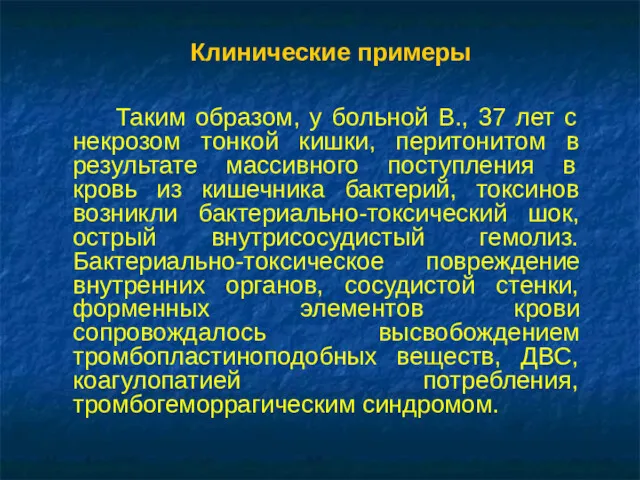 Клинические примеры

Таким образом, у больной В., 37 лет с некрозом тонкой кишки, перитонитом в результате массивного поступления в кровь из кишечника бактерий, токсинов возникли бактериально-токсический шок, острый внутрисосудистый гемолиз. Бактериально-токсическое повреждение внутренних органов, сосудистой стенки, форменных элементов крови сопровождалось высвобождением тромбопластиноподобных веществ, ДВС, коагулопатией потребления, тромбогеморрагическим синдромом.